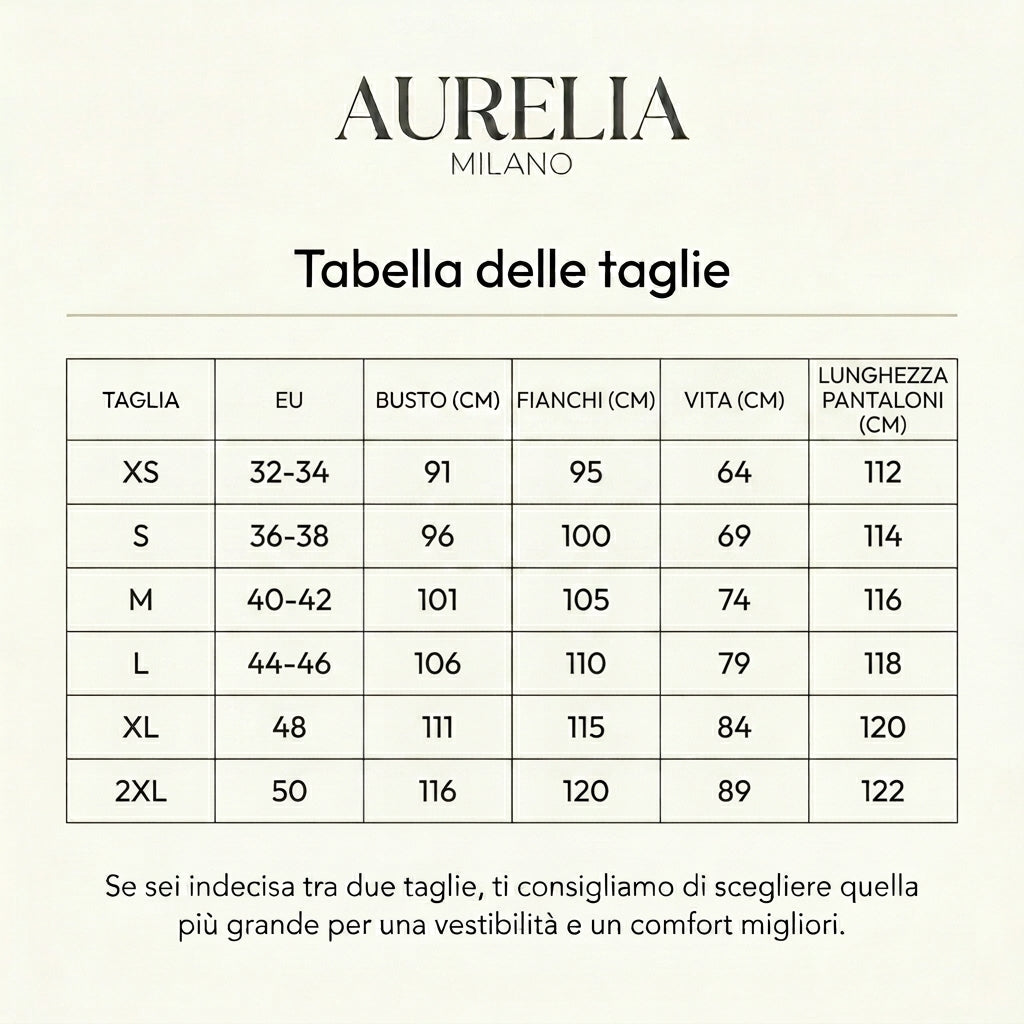 AURELIA
MILANO

Tabella delle taglie

| TAGLIA | EU | BUSTO (CM) | FIANCHI (CM) | VITA (CM) | LUNGHEZZA PANTALONI (CM) |
|---|---|---|---|---|---|
| XS | 32-34 | 91 | 95 | 64 | 112 |
| S | 36-38 | 96 | 100 | 69 | 114 |
| M | 40-42 | 101 | 105 | 74 | 116 |
| L | 44-46 | 106 | 110 | 79 | 118 |
| XL | 48 | 111 | 115 | 84 | 120 |
| 2XL | 50 | 116 | 120 | 89 | 122 |

Se sei indecisa tra due taglie, ti consigliamo di scegliere quella più grande per una vestibilità e un comfort migliori.